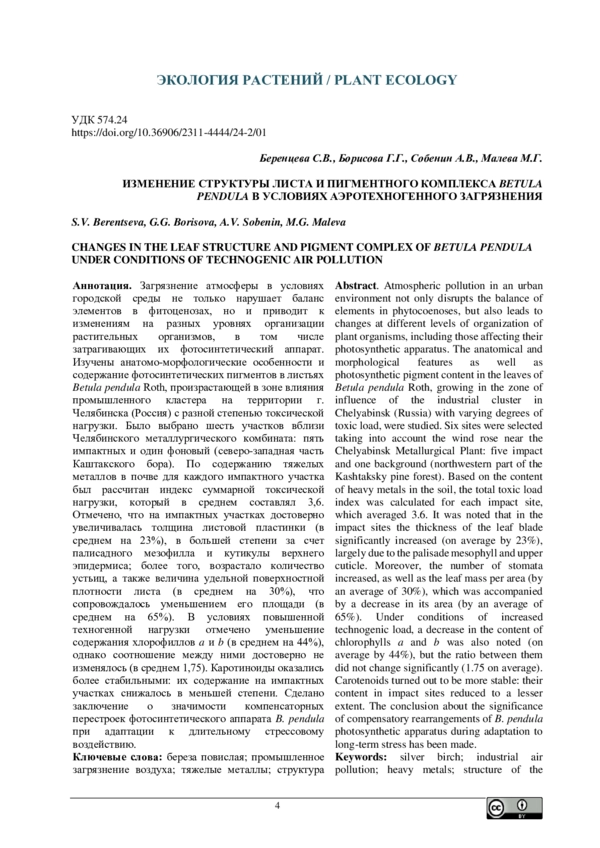 ЭКОЛОГИЯ РАСТЕНИЙ / PLANT ECOLOGY

УДК 574.24
https://doi.org/10.36906/2311-4444/24-2/01

Беренцева С.В., Борисова Г.Г., Собенин А.В., Малева М.Г.

ИЗМЕНЕНИЕ СТРУКТУРЫ ЛИСТА И ПИГМЕНТНОГО КОМПЛЕКСА BETULA PENDULA В УСЛОВИЯХ АЭРОТЕХНОГЕННОГО ЗАГРЯЗНЕНИЯ

S.V. Berentseva, G.G. Borisova, A.V. Sobenin, M.G. Maleva

CHANGES IN THE LEAF STRUCTURE AND PIGMENT COMPLEX OF BETULA PENDULA UNDER CONDITIONS OF TECHNOGENIC AIR POLLUTION

Аннотация. Загрязнение атмосферы в условиях городской среды не только нарушает баланс элементов в фитоценозах, но и приводит к изменениям на разных уровнях организации растительных организмов, в том числе затрагивающих их фотосинтетический аппарат. Изучены анатомо-морфологические особенности и содержание фотосинтетических пигментов в листьях Betula pendula Roth, произрастающей в зоне влияния промышленного кластера на территории г. Челябинска (Россия) с разной степенью токсической нагрузки. Было выбрано шесть участков вблизи Челябинского металлургического комбината: пять импактных и один фоновый (северо-западная часть Каштакского бора). По содержанию тяжелых металлов в почве для каждого импактного участка был рассчитан индекс суммарной токсической нагрузки, который в среднем составлял 3,6. Отмечено, что на импактных участках достоверно увеличивалась толщина листовой пластинки (в среднем на 23%), в большей степени за счет палисадного мезофилла и кутикулы верхнего эпидермиса; более того, возрастало количество устьиц, а также величина удельной поверхностной плотности листа (в среднем на 30%), что сопровождалось уменьшением его площади (в среднем на 65%). В условиях повышенной техногенной нагрузки отмечено уменьшение содержания хлорофиллов a и b (в среднем на 44%), однако соотношение между ними достоверно не изменялось (в среднем 1,75). Каротиноиды оказались более стабильными: их содержание на импактных участках снижалось в меньшей степени. Сделано заключение о значимости компенсаторных перестроек фотосинтетического аппарата B. pendula при адаптации к длительному стрессовому воздействию.

Ключевые слова: береза повислая; промышленное загрязнение воздуха; тяжелые металлы; структура

Abstract. Atmospheric pollution in an urban environment not only disrupts the balance of elements in phytocoenoses, but also leads to changes at different levels of organization of plant organisms, including those affecting their photosynthetic apparatus. The anatomical and morphological features as well as photosynthetic pigment content in the leaves of Betula pendula Roth, growing in the zone of influence of the industrial cluster in Chelyabinsk (Russia) with varying degrees of toxic load, were studied. Six sites were selected taking into account the wind rose near the Chelyabinsk Metallurgical Plant: five impact and one background (northwestern part of the Kashtaksky pine forest). Based on the content of heavy metals in the soil, the total toxic load index was calculated for each impact site, which averaged 3.6. It was noted that in the impact sites the thickness of the leaf blade significantly increased (on average by 23%), largely due to the palisade mesophyll and upper cuticle. Moreover, the number of stomata increased, as well as the leaf mass per area (by an average of 30%), which was accompanied by a decrease in its area (by an average of 65%). Under conditions of increased technogenic load, a decrease in the content of chlorophylls a and b was also noted (on average by 44%), but the ratio between them did not change significantly (1.75 on average). Carotenoids turned out to be more stable: their content in impact sites reduced to a lesser extent. The conclusion about the significance of compensatory rearrangements of B. pendula photosynthetic apparatus during adaptation to long-term stress has been made.

Keywords: silver birch; industrial air pollution; heavy metals; structure of the

4

cc BY